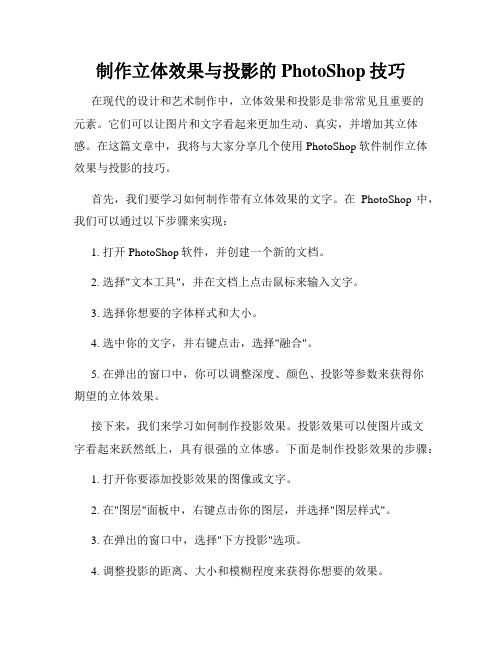 制作立体效果与投影的 PhotoShop 技巧

在现代的设计和艺术制作中，立体效果和投影是非常常见且重要的元素。它们可以让图片和文字看起来更加生动、真实，并增加其立体感。在这篇文章中，我将与大家分享几个使用 PhotoShop 软件制作立体效果与投影的技巧。

首先，我们要学习如何制作带有立体效果的文字。在 PhotoShop 中，我们可以通过以下步骤来实现：

1. 打开 PhotoShop 软件，并创建一个新的文档。

2. 选择"文本工具"，并在文档上点击鼠标来输入文字。

3. 选择你想要的字体样式和大小。

4. 选中你的文字，并右键点击，选择"融合"。

5. 在弹出的窗口中，你可以调整深度、颜色、投影等参数来获得你期望的立体效果。

接下来，我们来学习如何制作投影效果。投影效果可以使图片或文字看起来跃然纸上，具有很强的立体感。下面是制作投影效果的步骤：

1. 打开你要添加投影效果的图像或文字。

2. 在"图层"面板中，右键点击你的图层，并选择"图层样式"。

3. 在弹出的窗口中，选择"下方投影"选项。

4. 调整投影的距离、大小和模糊程度来获得你想要的效果。